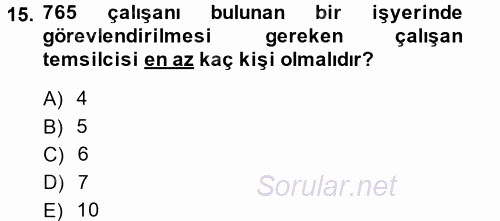 15. 765 çalışanı bulunan bir işyerinde görevlendirilmesi gereken çalışan temsilcisi en az kaç kişi olmalıdır?

A) 4
B) 5
C) 6
D) 7
E) 10

Sorular.net